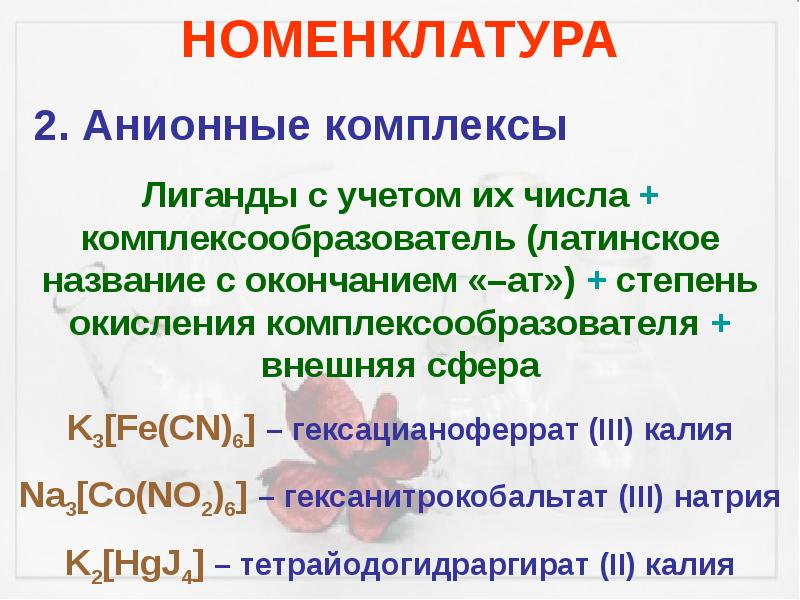 НОМЕНКЛАТУРА

2. Анионные комплексы

Лиганды с учетом их числа + комплексообразователь (латинское название с окончанием «–ат») + степень окисления комплексообразователя + внешняя сфера

$K_3[Fe(CN)_6]$ – гексацианоферрат (III) калия

$Na_3[Co(NO_2)_6]$ – гексанитрокобальтат (III) натрия

$K_2[HgJ_4]$ – тетрайодогидраргират (II) калия